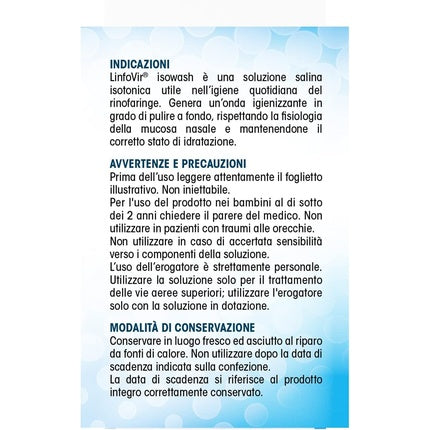 INDICAZIONI
LinfoVir® isowash è una soluzione salina isotonica utile nell'igiene quotidiana del rinofaringe. Genera un'onda igienizzante in grado di pulire a fondo, rispettando la fisiologia della mucosa nasale e mantenendone il corretto stato di idratazione.

AVVERTENZE E PRECAUZIONI
Prima dell'uso leggere attentamente il foglietto illustrativo. Non iniettabile.
Per l'uso del prodotto nei bambini al di sotto dei 2 anni chiedere il parere del medico. Non utilizzare in pazienti con traumi alle orecchie.
Non utilizzare in caso di accertata sensibilità verso i componenti della soluzione.
L'uso dell'erogatore è strettamente personale.
Utilizzare la soluzione solo per il trattamento delle vie aeree superiori; utilizzare l'erogatore solo con la soluzione in dotazione.

MODALITÀ DI CONSERVAZIONE
Conservare in luogo fresco ed asciutto al riparo da fonti di calore. Non utilizzare dopo la data di scadenza indicata sulla confezione.
La data di scadenza si riferisce al prodotto integro correttamente conservato.